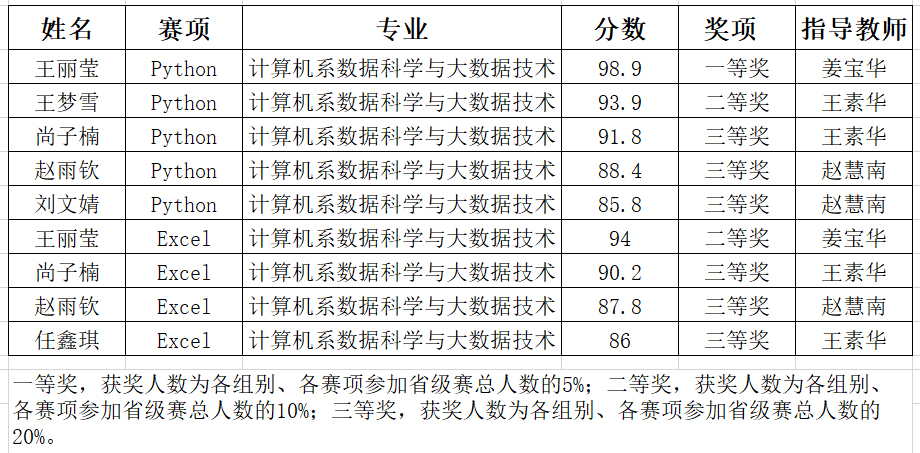 | 姓名 | 赛项 | 专业 | 分数 | 奖项 | 指导教师 |
|---|---|---|---|---|---|
| 王丽莹 | Python | 计算机系数据科学与大数据技术 | 98.9 | 一等奖 | 姜宝华 |
| 王梦雪 | Python | 计算机系数据科学与大数据技术 | 93.9 | 二等奖 | 王素华 |
| 尚子楠 | Python | 计算机系数据科学与大数据技术 | 91.8 | 三等奖 | 王素华 |
| 赵雨钦 | Python | 计算机系数据科学与大数据技术 | 88.4 | 三等奖 | 赵慧南 |
| 刘文婧 | Python | 计算机系数据科学与大数据技术 | 85.8 | 三等奖 | 赵慧南 |
| 王丽莹 | Excel | 计算机系数据科学与大数据技术 | 94 | 二等奖 | 姜宝华 |
| 尚子楠 | Excel | 计算机系数据科学与大数据技术 | 90.2 | 三等奖 | 王素华 |
| 赵雨钦 | Excel | 计算机系数据科学与大数据技术 | 87.8 | 三等奖 | 赵慧南 |
| 任鑫琪 | Excel | 计算机系数据科学与大数据技术 | 86 | 三等奖 | 王素华 |

一等奖，获奖人数为各组别、各赛项参加省级赛总人数的5%；二等奖，获奖人数为各组别、各赛项参加省级赛总人数的10%；三等奖，获奖人数为各组别、各赛项参加省级赛总人数的20%。